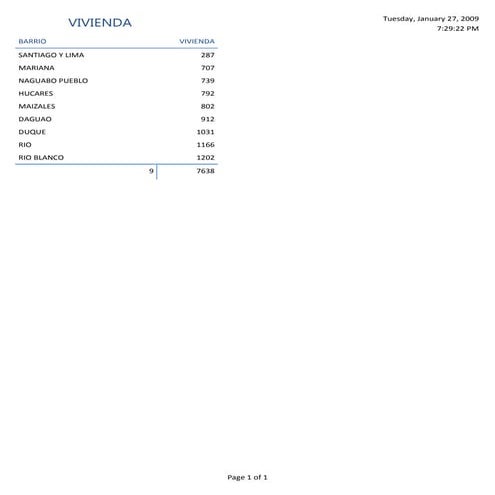 VIVIENDA

Tuesday, January 27, 2009
7:29:22 PM

| BARRIO | VIVIENDA |
|---|---|
| SANTIAGO Y LIMA | 287 |
| MARIANA | 707 |
| NAGUABO PUEBLO | 739 |
| HUCARES | 792 |
| MAIZALES | 802 |
| DAGUAO | 912 |
| DUQUE | 1031 |
| RIO | 1166 |
| RIO BLANCO | 1202 |
| 9 | 7638 |

Page 1 of 1